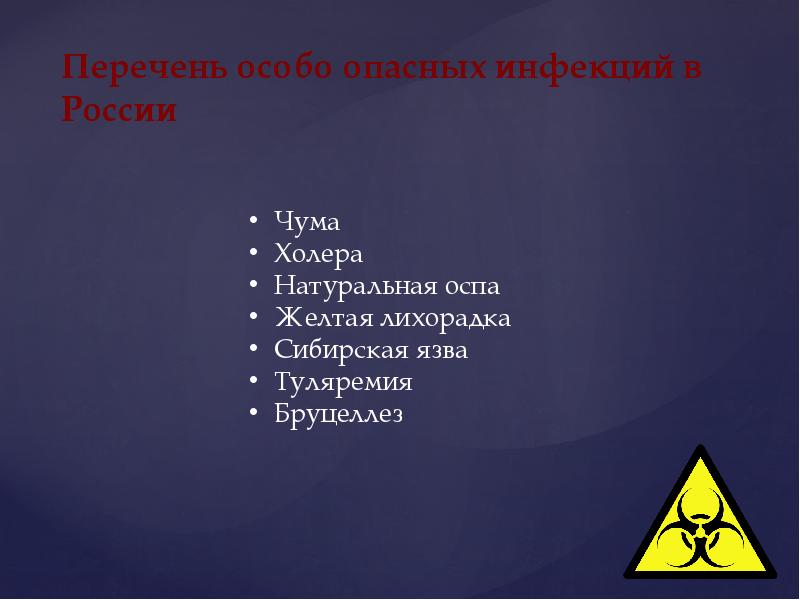 Перечень особо опасных инфекций в России

• Чума
• Холера
• Натуральная оспа
• Желтая лихорадка
• Сибирская язва
• Туляремия
• Бруцеллез